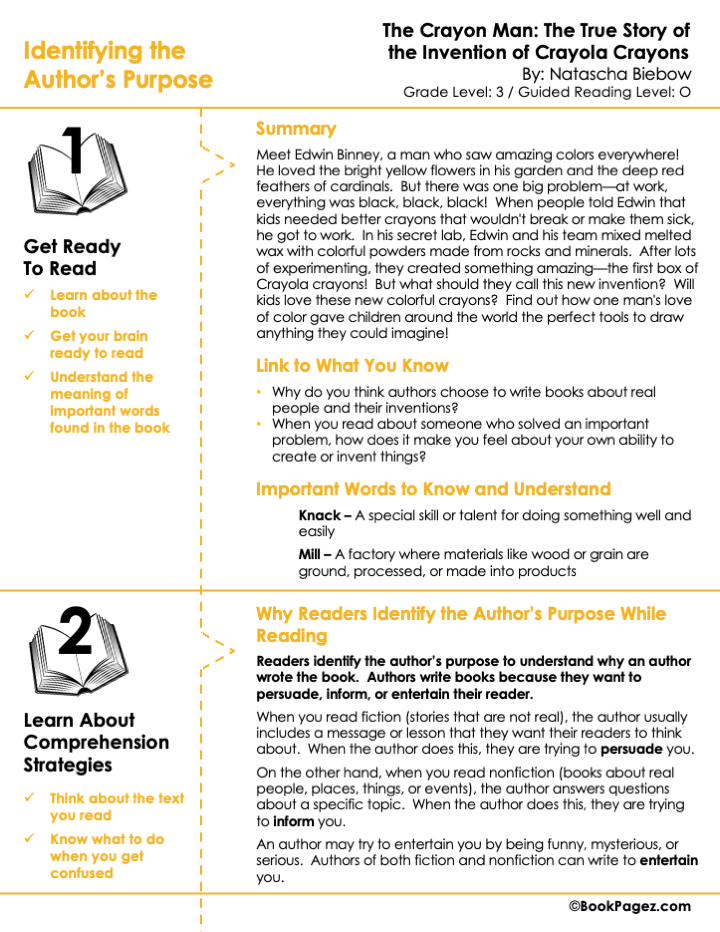 Identifying the Author's Purpose

The Crayon Man: The True Story of the Invention of Crayola Crayons
By: Natascha Biebow
Grade Level: 3 / Guided Reading Level: O

1

Get Ready To Read

✓ Learn about the book
✓ Get your brain ready to read
✓ Understand the meaning of important words found in the book

Summary

Meet Edwin Binney, a man who saw amazing colors everywhere! He loved the bright yellow flowers in his garden and the deep red feathers of cardinals. But there was one big problem—at work, everything was black, black, black! When people told Edwin that kids needed better crayons that wouldn't break or make them sick, he got to work. In his secret lab, Edwin and his team mixed melted wax with colorful powders made from rocks and minerals. After lots of experimenting, they created something amazing—the first box of Crayola crayons! But what should they call this new invention? Will kids love these new colorful crayons? Find out how one man's love of color gave children around the world the perfect tools to draw anything they could imagine!

Link to What You Know

• Why do you think authors choose to write books about real people and their inventions?
• When you read about someone who solved an important problem, how does it make you feel about your own ability to create or invent things?

Important Words to Know and Understand

Knack – A special skill or talent for doing something well and easily

Mill – A factory where materials like wood or grain are ground, processed, or made into products

2

Learn About Comprehension Strategies

✓ Think about the text you read
✓ Know what to do when you get confused

Why Readers Identify the Author's Purpose While Reading

Readers identify the author's purpose to understand why an author wrote the book. Authors write books because they want to persuade, inform, or entertain their reader.

When you read fiction (stories that are not real), the author usually includes a message or lesson that they want their readers to think about. When the author does this, they are trying to persuade you.

On the other hand, when you read nonfiction (books about real people, places, things, or events), the author answers questions about a specific topic. When the author does this, they are trying to inform you.

An author may try to entertain you by being funny, mysterious, or serious. Authors of both fiction and nonfiction can write to entertain you.

©BookPagez.com